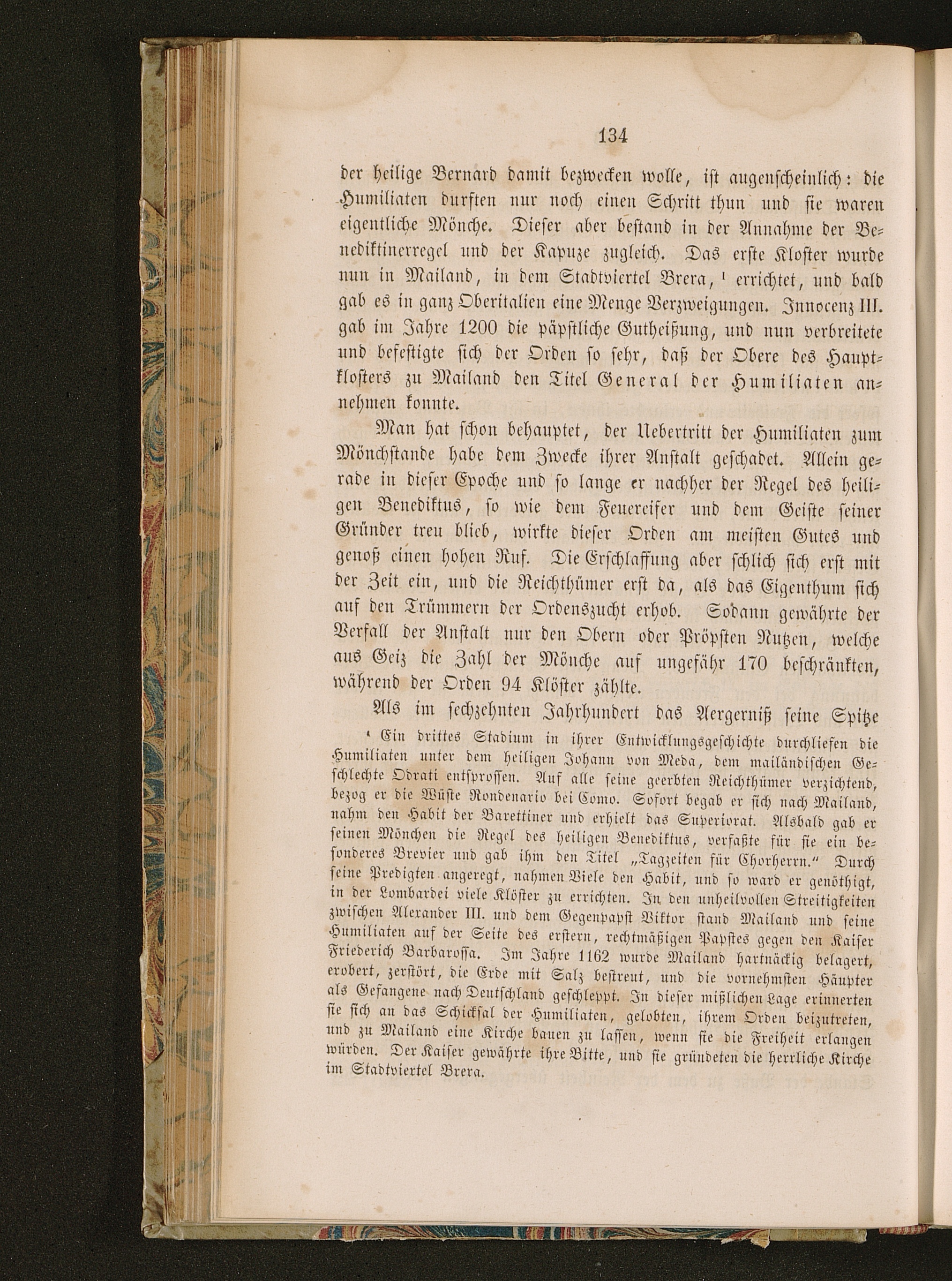 134

der heilige Bernard damit bezwecken wolle, ist augenscheinlich: die Humiliaten durften nur noch einen Schritt thun und sie waren eigentliche Mönche. Dieser aber bestand in der Annahme der Benediktinerregel und der Kapuze zugleich. Das erste Kloster wurde nun in Mailand, in dem Stadtviertel Brera, ¹ errichtet, und bald gab es in ganz Oberitalien eine Menge Verzweigungen. Innocenz III. gab im Jahre 1200 die päpstliche Gutheißung, und nun verbreitete und befestigte sich der Orden so sehr, daß der Obere des Hauptklosters zu Mailand den Titel General der Humiliaten annehmen konnte.

Man hat schon behauptet, der Uebertritt der Humiliaten zum Mönchstande habe dem Zwecke ihrer Anstalt geschadet. Allein gerade in dieser Epoche und so lange er nachher der Regel des heiligen Benediktus, so wie dem Feuereifer und dem Geiste seiner Gründer treu blieb, wirkte dieser Orden am meisten Gutes und genoß einen hohen Ruf. Die Erschlaffung aber schlich sich erst mit der Zeit ein, und die Reichthümer erst da, als das Eigenthum sich auf den Trümmern der Ordenszucht erhob. Sodann gewährte der Verfall der Anstalt nur den Obern oder Pröpsten Nutzen, welche aus Geiz die Zahl der Mönche auf ungefähr 170 beschränkten, während der Orden 94 Klöster zählte.

Als im sechzehnten Jahrhundert das Aergerniß seine Spitze

¹ Ein drittes Stadium in ihrer Entwicklungsgeschichte durchliefen die Humiliaten unter dem heiligen Johann von Meda, dem mailändischen Geschlechte Odrati entsprossen. Auf alle seine geerbten Reichthümer verzichtend, bezog er die Wüste Rondenario bei Como. Sofort begab er sich nach Mailand, nahm den Habit der Barettiner und erhielt das Superiorat. Alsbald gab er seinen Mönchen die Regel des heiligen Benediktus, verfaßte für sie ein besonderes Brevier und gab ihm den Titel „Tagzeiten für Chorherrn.“ Durch seine Predigten angeregt, nahmen Viele den Habit, und so ward er genöthigt, in der Lombardei viele Klöster zu errichten. In den unheilvollen Streitigkeiten zwischen Alexander III. und dem Gegenpapst Viktor stand Mailand und seine Humiliaten auf der Seite des erstern, rechtmäßigen Papstes gegen den Kaiser Friederich Barbarossa. Im Jahre 1162 wurde Mailand hartnäckig belagert, erobert, zerstört, die Erde mit Salz bestreut, und die vornehmsten Häupter als Gefangene nach Deutschland geschleppt. In dieser mißlichen Lage erinnerten sie sich an das Schicksal der Humiliaten, gelobten, ihrem Orden beizutreten, und zu Mailand eine Kirche bauen zu lassen, wenn sie die Freiheit erlangen würden. Der Kaiser gewährte ihre Bitte, und sie gründeten die herrliche Kirche im Stadtviertel Brera.